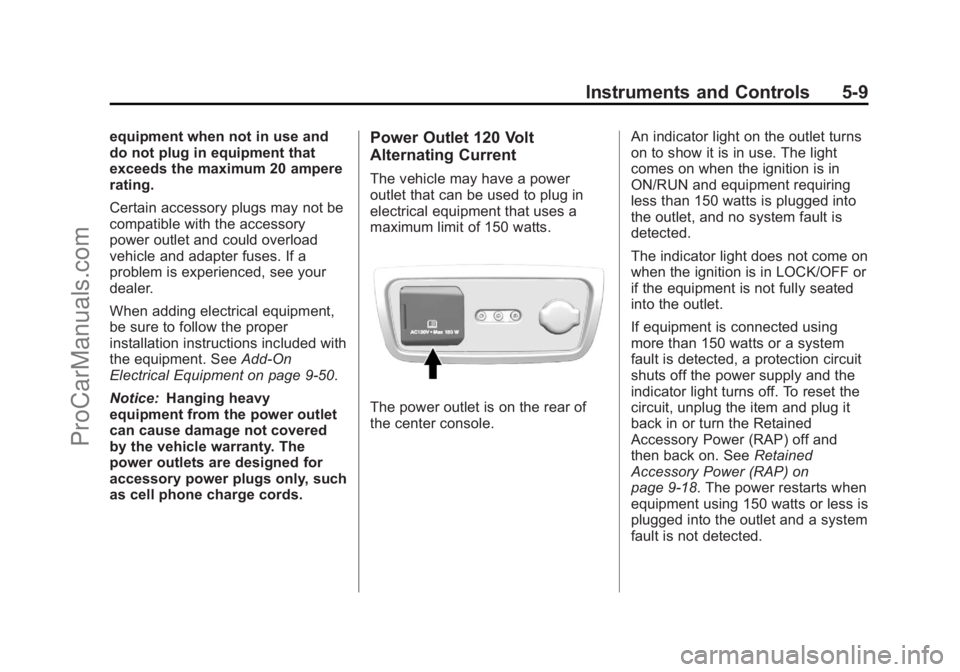 Instruments and Controls 5-9

equipment when not in use and do not plug in equipment that exceeds the maximum 20 ampere rating.

Certain accessory plugs may not be compatible with the accessory power outlet and could overload vehicle and adapter fuses. If a problem is experienced, see your dealer.

When adding electrical equipment, be sure to follow the proper installation instructions included with the equipment. See Add-On Electrical Equipment on page 9-50.

Notice: Hanging heavy equipment from the power outlet can cause damage not covered by the vehicle warranty. The power outlets are designed for accessory power plugs only, such as cell phone charge cords.

Power Outlet 120 Volt Alternating Current

The vehicle may have a power outlet that can be used to plug in electrical equipment that uses a maximum limit of 150 watts.

AC120V • Max 150 W

The power outlet is on the rear of the center console.

An indicator light on the outlet turns on to show it is in use. The light comes on when the ignition is in ON/RUN and equipment requiring less than 150 watts is plugged into the outlet, and no system fault is detected.

The indicator light does not come on when the ignition is in LOCK/OFF or if the equipment is not fully seated into the outlet.

If equipment is connected using more than 150 watts or a system fault is detected, a protection circuit shuts off the power supply and the indicator light turns off. To reset the circuit, unplug the item and plug it back in or turn the Retained Accessory Power (RAP) off and then back on. See Retained Accessory Power (RAP) on page 9-18. The power restarts when equipment using 150 watts or less is plugged into the outlet and a system fault is not detected.

ProCarManuals.com

carmanualsonline.info